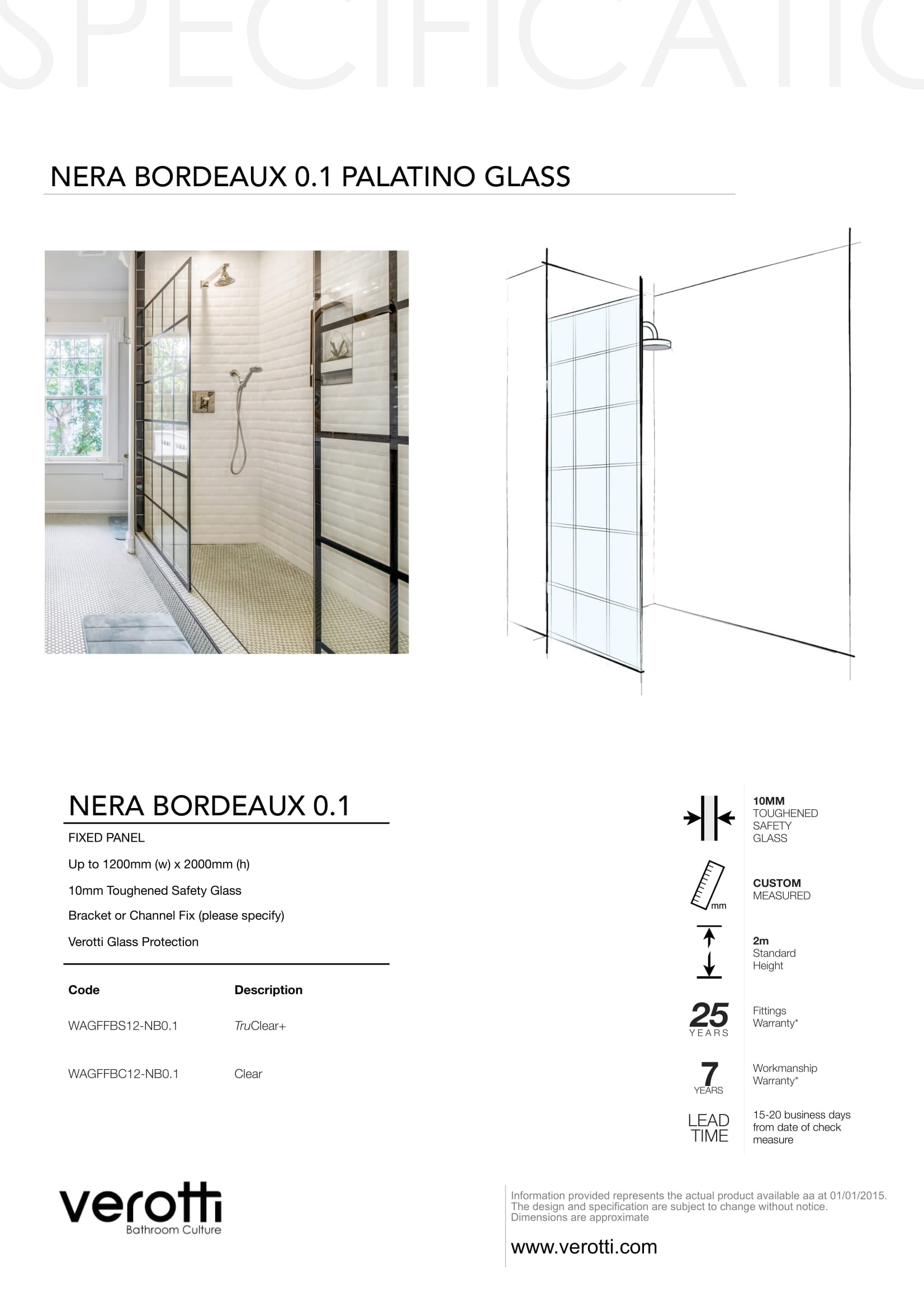 SPECIFICATIO

NERA BORDEAUX 0.1 PALATINO GLASS

NERA BORDEAUX 0.1

FIXED PANEL

Up to 1200mm (w) x 2000mm (h)

10mm Toughened Safety Glass

Bracket or Channel Fix (please specify)

Verotti Glass Protection

| Code | Description |
|---|---|
| WAGFFBS12-NB0.1 | TruClear+ |
| WAGFFBC12-NB0.1 | Clear |

10MM TOUGHENED SAFETY GLASS

mm

CUSTOM MEASURED

2m Standard Height

25 YEARS

Fittings Warranty*

7 YEARS

Workmanship Warranty*

LEAD TIME

15-20 business days from date of check measure

verotti
Bathroom Culture

Information provided represents the actual product available aa at 01/01/2015. The design and specification are subject to change without notice. Dimensions are approximate

www.verotti.com